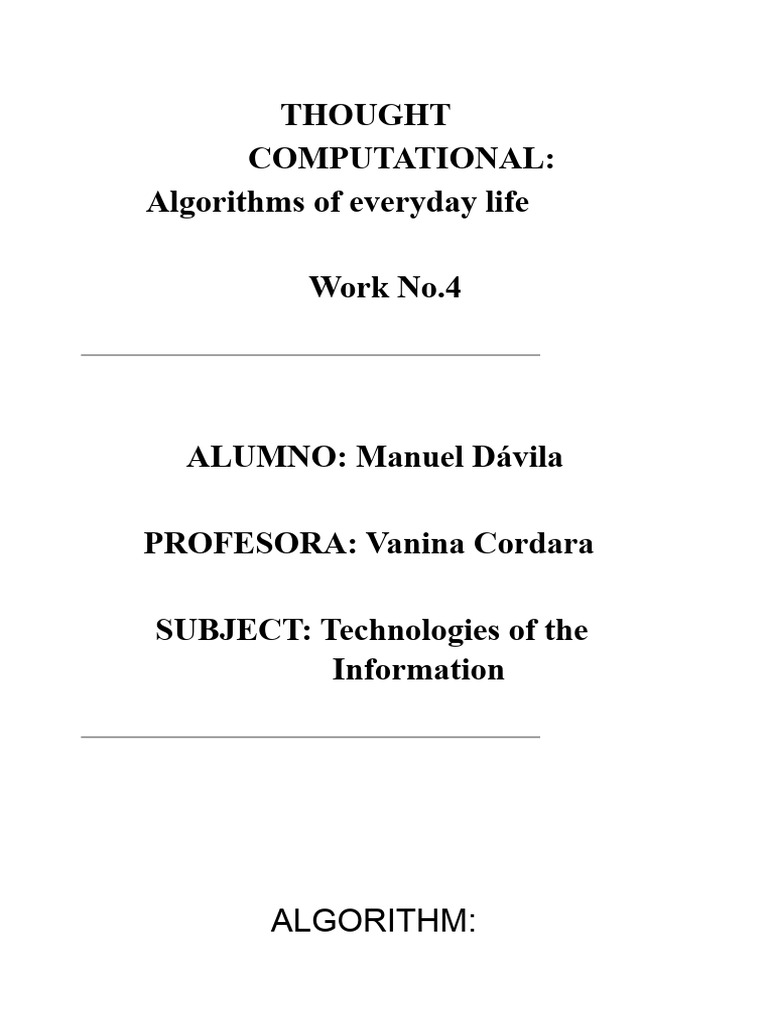 THOUGHT
COMPUTATIONAL:
Algorithms of everyday life

Work No.4

ALUMNO: Manuel Dávila

PROFESORA: Vanina Cordara

SUBJECT: Technologies of the Information

ALGORITHM: